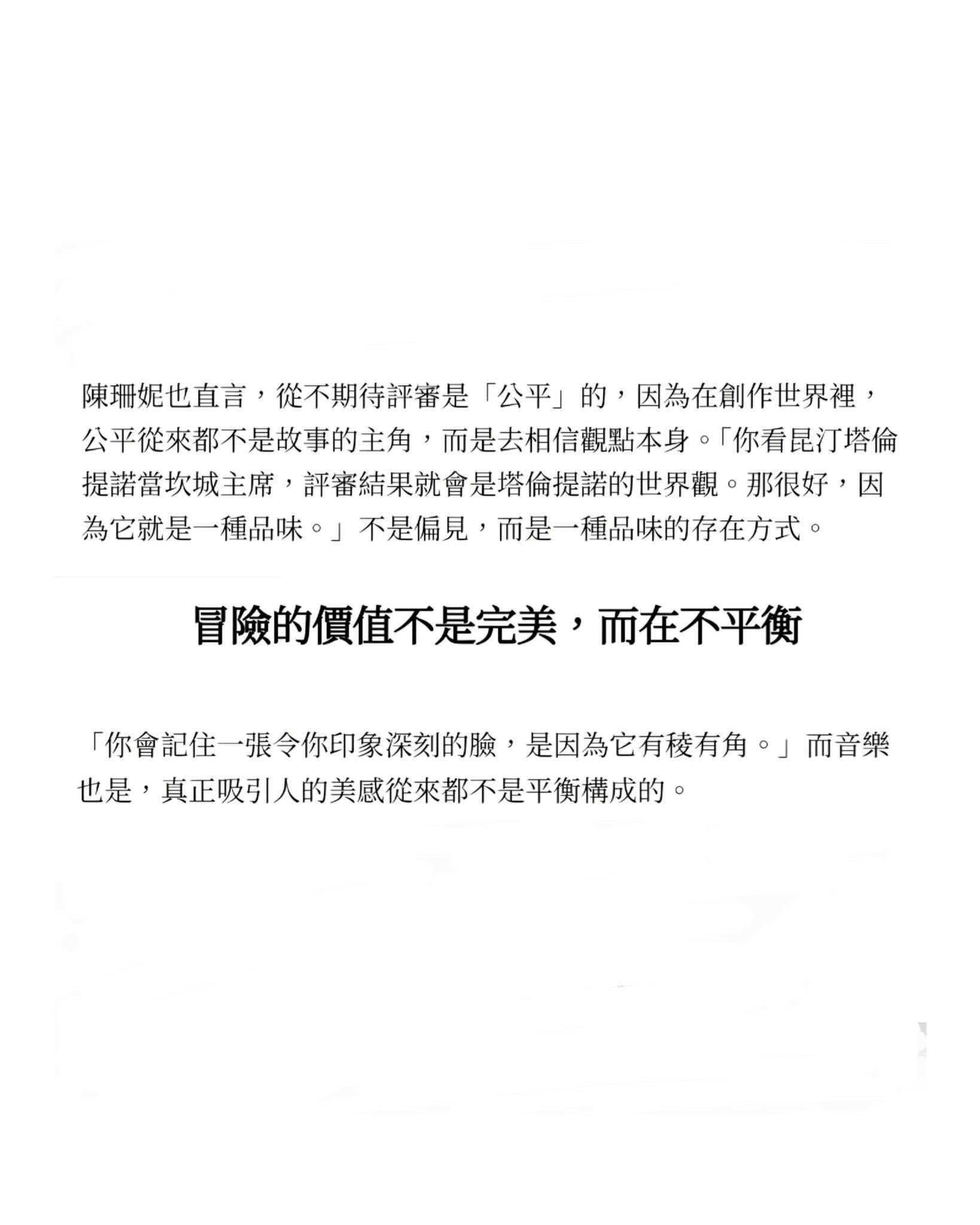 陳珊妮也直言，從不期待評審是「公平」的，因為在創作世界裡，公平從來都不是故事的主角，而是去相信觀點本身。「你看昆汀塔倫提諾當坎城主席，評審結果就會是塔倫提諾的世界觀。那很好，因為它就是一種品味。」不是偏見，而是一種品味的存在方式。

冒險的價值不是完美，而在不平衡

「你會記住一張令你印象深刻的臉，是因為它有稜有角。」而音樂也是，真正吸引人的美感從來都不是平衡構成的。